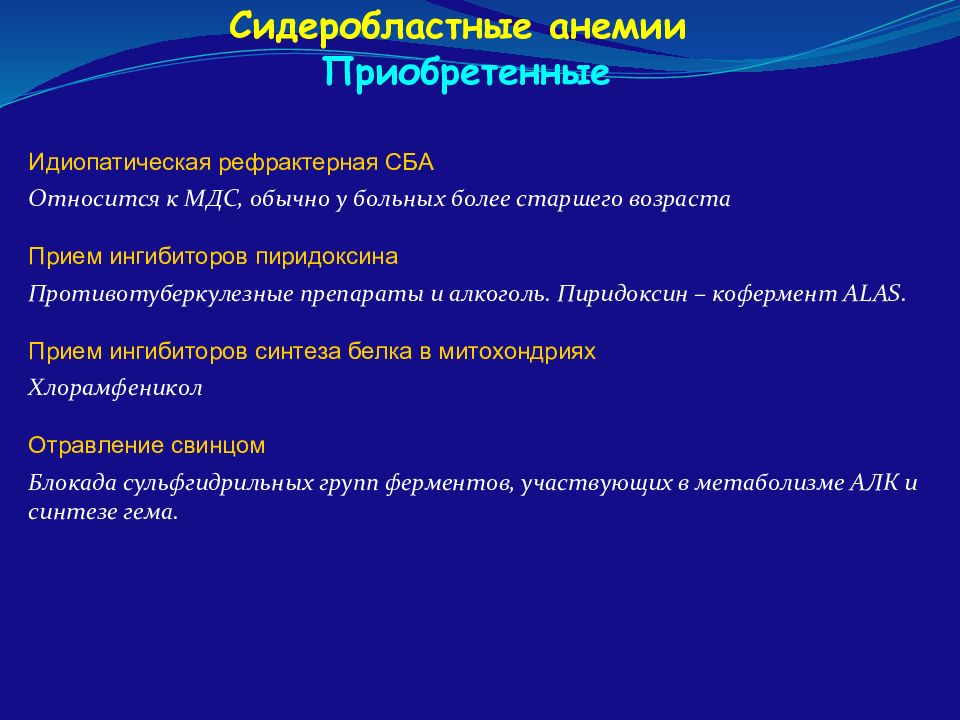 Сидеробластные анемии
Приобретенные

Идиопатическая рефрактерная СБА

Относится к МДС, обычно у больных более старшего возраста

Прием ингибиторов пиридоксина

Противотуберкулезные препараты и алкоголь. Пиридоксин – кофермент ALAS.

Прием ингибиторов синтеза белка в митохондриях

Хлорамфеникол

Отравление свинцом

Блокада сульфгидрильных групп ферментов, участвующих в метаболизме АЛК и синтезе гема.